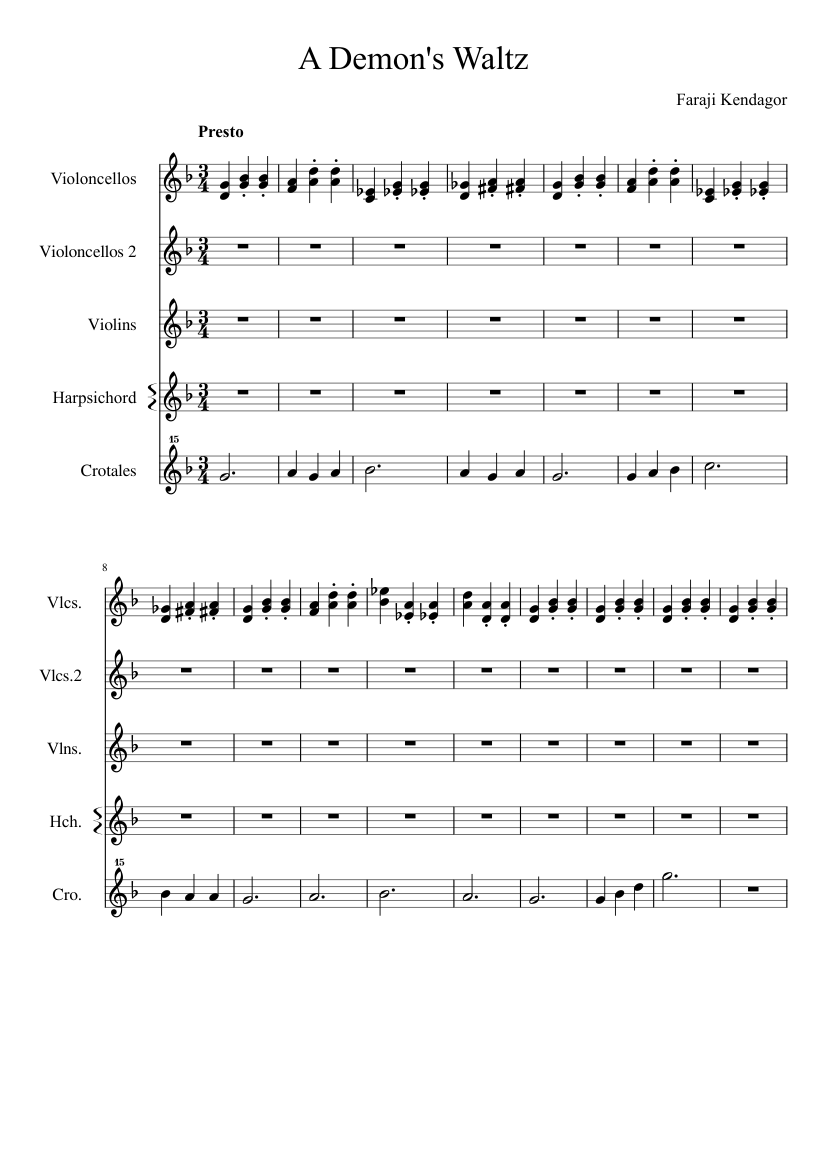 A Demon's Waltz

Faraji Kendagor

Presto

Violoncellos

Violoncellos 2

Violins

Harpsichord

15
Crotales

8

Vlcs.

Vlcs.2

Vlns.

Hch.

15
Cro.